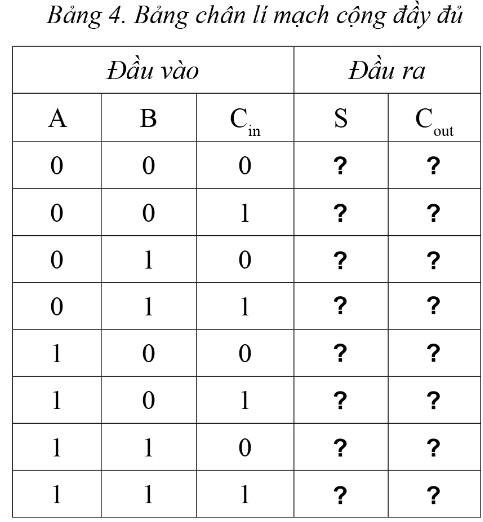 Bảng 4. Bảng chân lí mạch cộng đầy đủ

| Đầu vào | | | Đầu ra | |
|---|---|---|---|---|
| A | B | $C_{in}$ | S | $C_{out}$ |
| 0 | 0 | 0 | ? | ? |
| 0 | 0 | 1 | ? | ? |
| 0 | 1 | 0 | ? | ? |
| 0 | 1 | 1 | ? | ? |
| 1 | 0 | 0 | ? | ? |
| 1 | 0 | 1 | ? | ? |
| 1 | 1 | 0 | ? | ? |
| 1 | 1 | 1 | ? | ? |